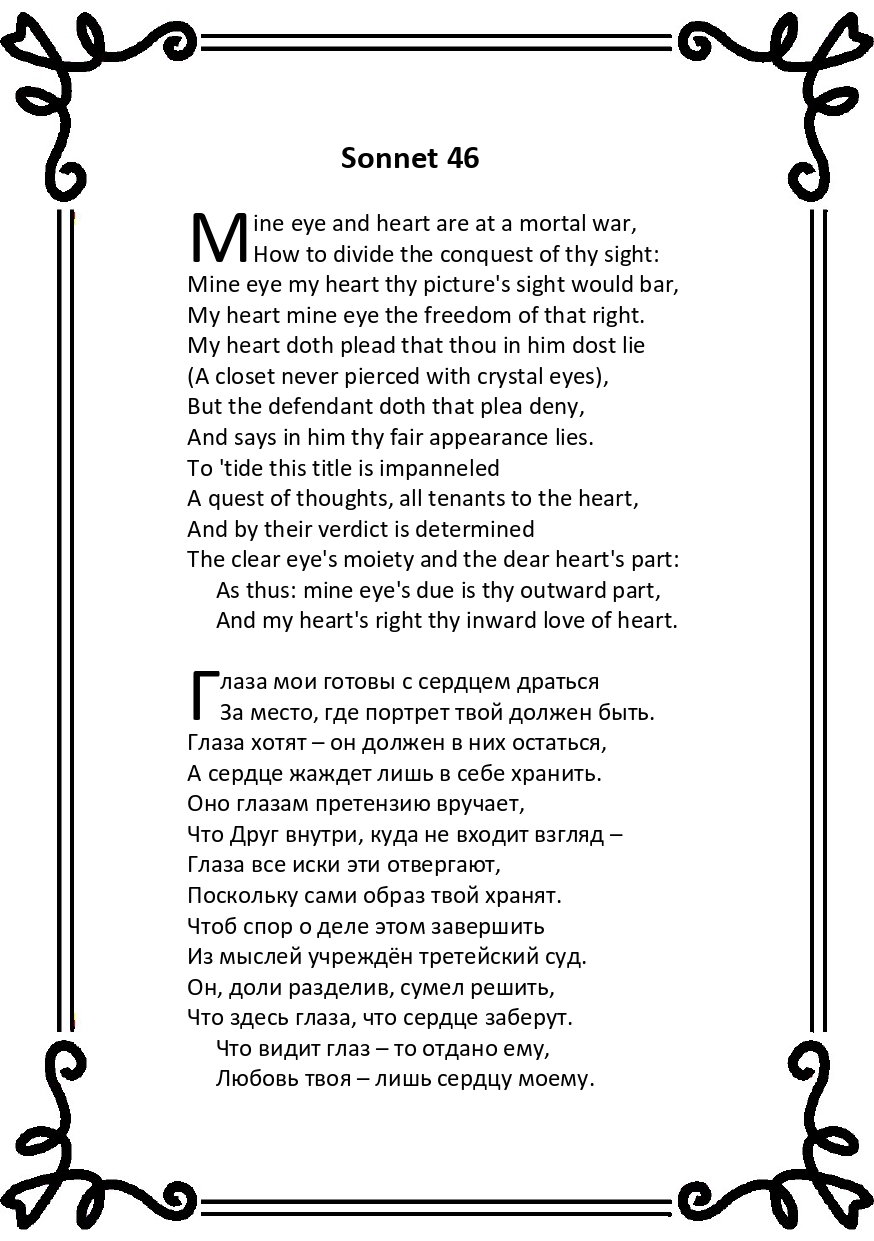 Sonnet 46

Mine eye and heart are at a mortal war,
How to divide the conquest of thy sight:
Mine eye my heart thy picture's sight would bar,
My heart mine eye the freedom of that right.
My heart doth plead that thou in him dost lie
(A closet never pierced with crystal eyes),
But the defendant doth that plea deny,
And says in him thy fair appearance lies.
To 'tide this title is impanneled
A quest of thoughts, all tenants to the heart,
And by their verdict is determined
The clear eye's moiety and the dear heart's part:
As thus: mine eye's due is thy outward part,
And my heart's right thy inward love of heart.

Глаза мои готовы с сердцем драться
За место, где портрет твой должен быть.
Глаза хотят – он должен в них остаться,
А сердце жаждет лишь в себе хранить.
Оно глазам претензию вручает,
Что Друг внутри, куда не входит взгляд –
Глаза все иски эти отвергают,
Поскольку сами образ твой хранят.
Чтоб спор о деле этом завершить
Из мыслей учреждён третейский суд.
Он, доли разделив, сумел решить,
Что здесь глаза, что сердце заберут.
Что видит глаз – то отдано ему,
Любовь твоя – лишь сердцу моему.